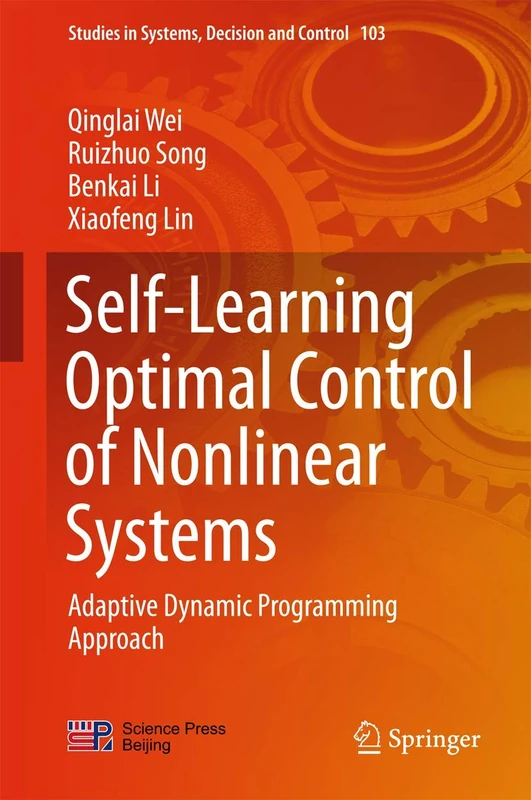 Studies in Systems, Decision and Control 103

Qinglai Wei
Ruizhuo Song
Benkai Li
Xiaofeng Lin

Self-Learning Optimal Control of Nonlinear Systems

Adaptive Dynamic Programming Approach

Science Press
Beijing

Springer